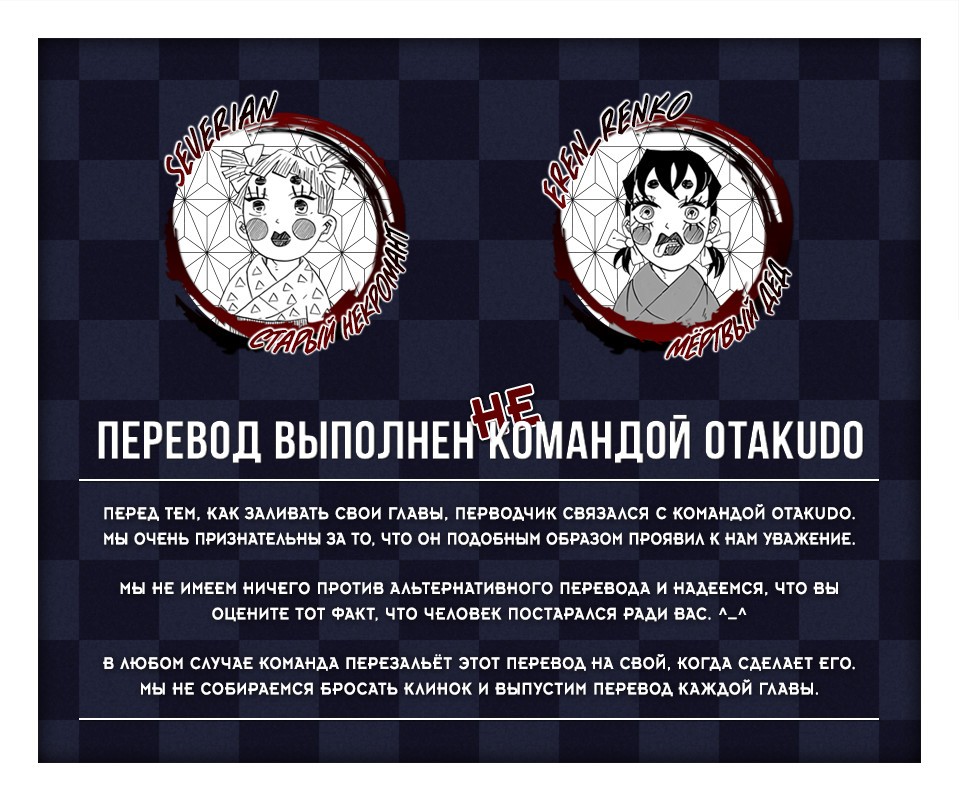 SEVERIAN

СТАРЫЙ НЕКРОМАНТ

EREN_RENKO

МЁРТВЫЙ ДЕД

ПЕРЕВОД ВЫПОЛНЕН НЕ КОМАНДОЙ OTAKUDO

ПЕРЕД ТЕМ, КАК ЗАЛИВАТЬ СВОИ ГЛАВЫ, ПЕРВОДЧИК СВЯЗАЛСЯ С КОМАНДОЙ OTAKUDO. МЫ ОЧЕНЬ ПРИЗНАТЕЛЬНЫ ЗА ТО, ЧТО ОН ПОДОБНЫМ ОБРАЗОМ ПРОЯВИЛ К НАМ УВАЖЕНИЕ.

МЫ НЕ ИМЕЕМ НИЧЕГО ПРОТИВ АЛЬТЕРНАТИВНОГО ПЕРЕВОДА И НАДЕЕМСЯ, ЧТО ВЫ ОЦЕНИТЕ ТОТ ФАКТ, ЧТО ЧЕЛОВЕК ПОСТАРАЛСЯ РАДИ ВАС. ^_^

В ЛЮБОМ СЛУЧАЕ КОМАНДА ПЕРЕЗАЛЬЁТ ЭТОТ ПЕРЕВОД НА СВОЙ, КОГДА СДЕЛАЕТ ЕГО. МЫ НЕ СОБИРАЕМСЯ БРОСАТЬ КЛИНОК И ВЫПУСТИМ ПЕРЕВОД КАЖДОЙ ГЛАВЫ.